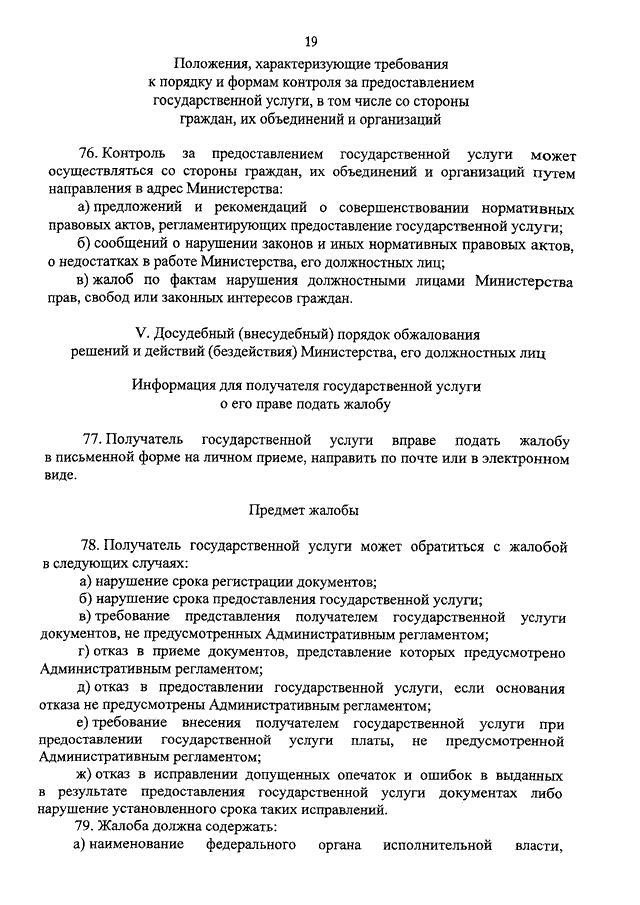 19

Положения, характеризующие требования к порядку и формам контроля за предоставлением государственной услуги, в том числе со стороны граждан, их объединений и организаций

76. Контроль за предоставлением государственной услуги может осуществляться со стороны граждан, их объединений и организаций путем направления в адрес Министерства:

а) предложений и рекомендаций о совершенствовании нормативных правовых актов, регламентирующих предоставление государственной услуги;

б) сообщений о нарушении законов и иных нормативных правовых актов, о недостатках в работе Министерства, его должностных лиц;

в) жалоб по фактам нарушения должностными лицами Министерства прав, свобод или законных интересов граждан.

V. Досудебный (внесудебный) порядок обжалования решений и действий (бездействия) Министерства, его должностных лиц

Информация для получателя государственной услуги о его праве подать жалобу

77. Получатель государственной услуги вправе подать жалобу в письменной форме на личном приеме, направить по почте или в электронном виде.

Предмет жалобы

78. Получатель государственной услуги может обратиться с жалобой в следующих случаях:

а) нарушение срока регистрации документов;

б) нарушение срока предоставления государственной услуги;

в) требование представления получателем государственной услуги документов, не предусмотренных Административным регламентом;

г) отказ в приеме документов, представление которых предусмотрено Административным регламентом;

д) отказ в предоставлении государственной услуги, если основания отказа не предусмотрены Административным регламентом;

е) требование внесения получателем государственной услуги при предоставлении государственной услуги платы, не предусмотренной Административным регламентом;

ж) отказ в исправлении допущенных опечаток и ошибок в выданных в результате предоставления государственной услуги документах либо нарушение установленного срока таких исправлений.

79. Жалоба должна содержать:

а) наименование федерального органа исполнительной власти,